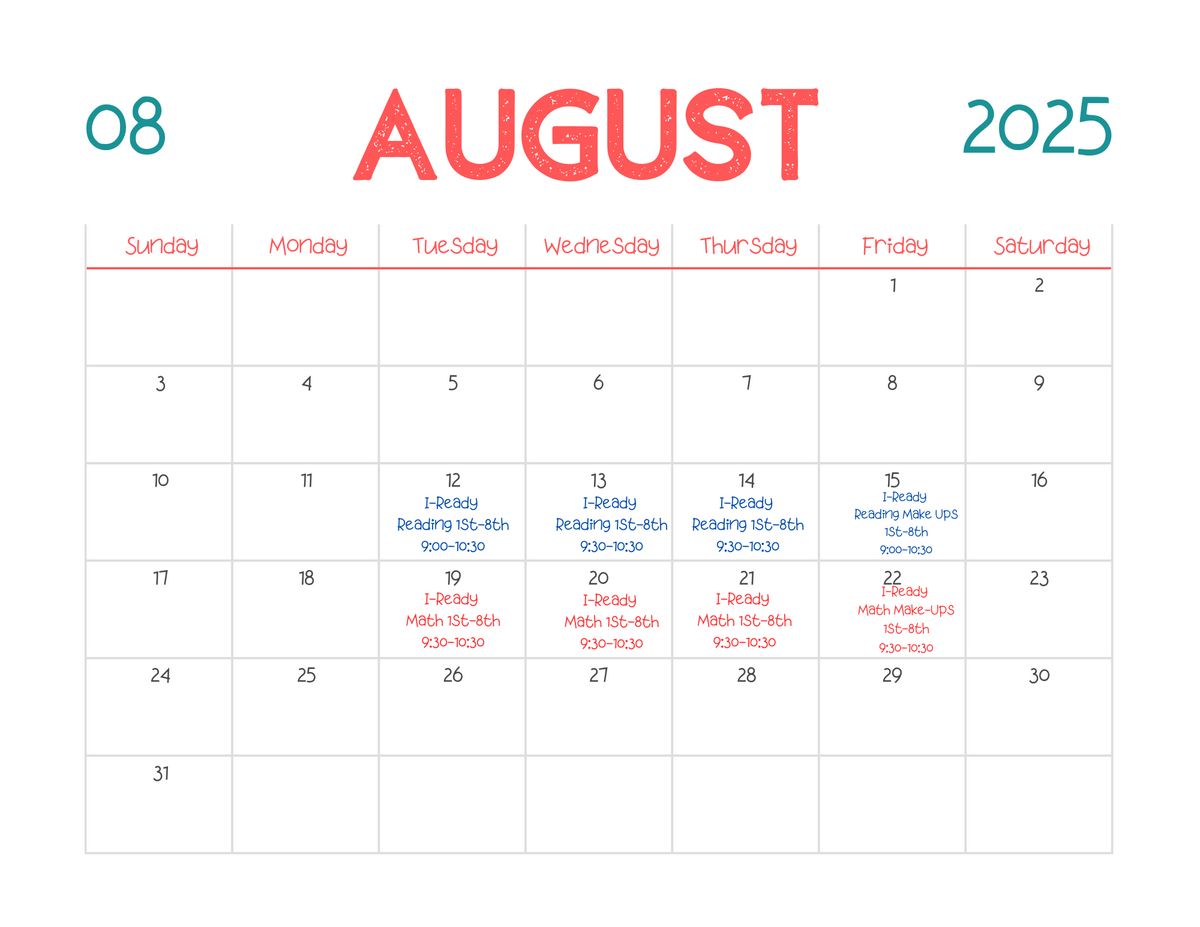 08 AUGUST 2025

| Sunday | Monday | Tuesday | Wednesday | Thursday | Friday | Saturday |
|---|---|---|---|---|---|---|
| | | | | | 1 | 2 |
| 3 | 4 | 5 | 6 | 7 | 8 | 9 |
| 10 | 11 | 12 I-Ready Reading 1st-8th 9:00-10:30 | 13 I-Ready Reading 1st-8th 9:30-10:30 | 14 I-Ready Reading 1st-8th 9:30-10:30 | 15 I-Ready Reading Make Ups 1st-8th 9:00-10:30 | 16 |
| 17 | 18 | 19 I-Ready Math 1st-8th 9:30-10:30 | 20 I-Ready Math 1st-8th 9:30-10:30 | 21 I-Ready Math 1st-8th 9:30-10:30 | 22 I-Ready Math Make-Ups 1st-8th 9:30-10:30 | 23 |
| 24 | 25 | 26 | 27 | 28 | 29 | 30 |
| 31 | | | | | | |